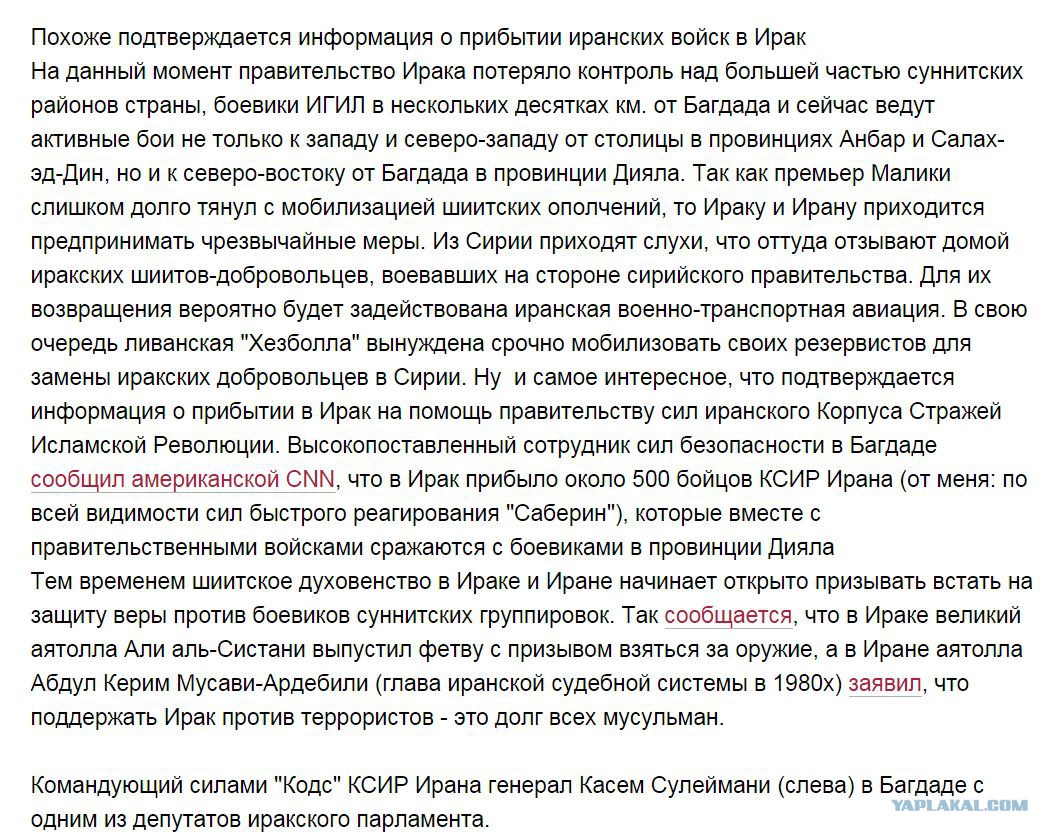 Похоже подтверждается информация о прибытии иранских войск в Ирак
На данный момент правительство Ирака потеряло контроль над большей частью суннитских районов страны, боевики ИГИЛ в нескольких десятках км. от Багдада и сейчас ведут активные бои не только к западу и северо-западу от столицы в провинциях Анбар и Салах-эд-Дин, но и к северо-востоку от Багдада в провинции Дияла. Так как премьер Малики слишком долго тянул с мобилизацией шиитских ополчений, то Ираку и Ирану приходится предпринимать чрезвычайные меры. Из Сирии приходят слухи, что оттуда отзывают домой иракских шиитов-добровольцев, воевавших на стороне сирийского правительства. Для их возвращения вероятно будет задействована иранская военно-транспортная авиация. В свою очередь ливанская "Хезболла" вынуждена срочно мобилизовать своих резервистов для замены иракских добровольцев в Сирии. Ну и самое интересное, что подтверждается информация о прибытии в Ирак на помощь правительству сил иранского Корпуса Стражей Исламской Революции. Высокопоставленный сотрудник сил безопасности в Багдаде сообщил американской CNN, что в Ирак прибыло около 500 бойцов КСИР Ирана (от меня: по всей видимости сил быстрого реагирования "Саберин"), которые вместе с правительственными войсками сражаются с боевиками в провинции Дияла
Тем временем шиитское духовенство в Ираке и Иране начинает открыто призывать встать на защиту веры против боевиков суннитских группировок. Так сообщается, что в Ираке великий аятолла Али аль-Систани выпустил фетву с призывом взяться за оружие, а в Иране аятолла Абдул Керим Мусави-Ардебили (глава иранской судебной системы в 1980х) заявил, что поддержать Ирак против террористов - это долг всех мусульман.

Командующий силами "Кодс" КСИР Ирана генерал Касем Сулеймани (слева) в Багдаде с одним из депутатов иракского парламента.

YAPLAKAL.COM